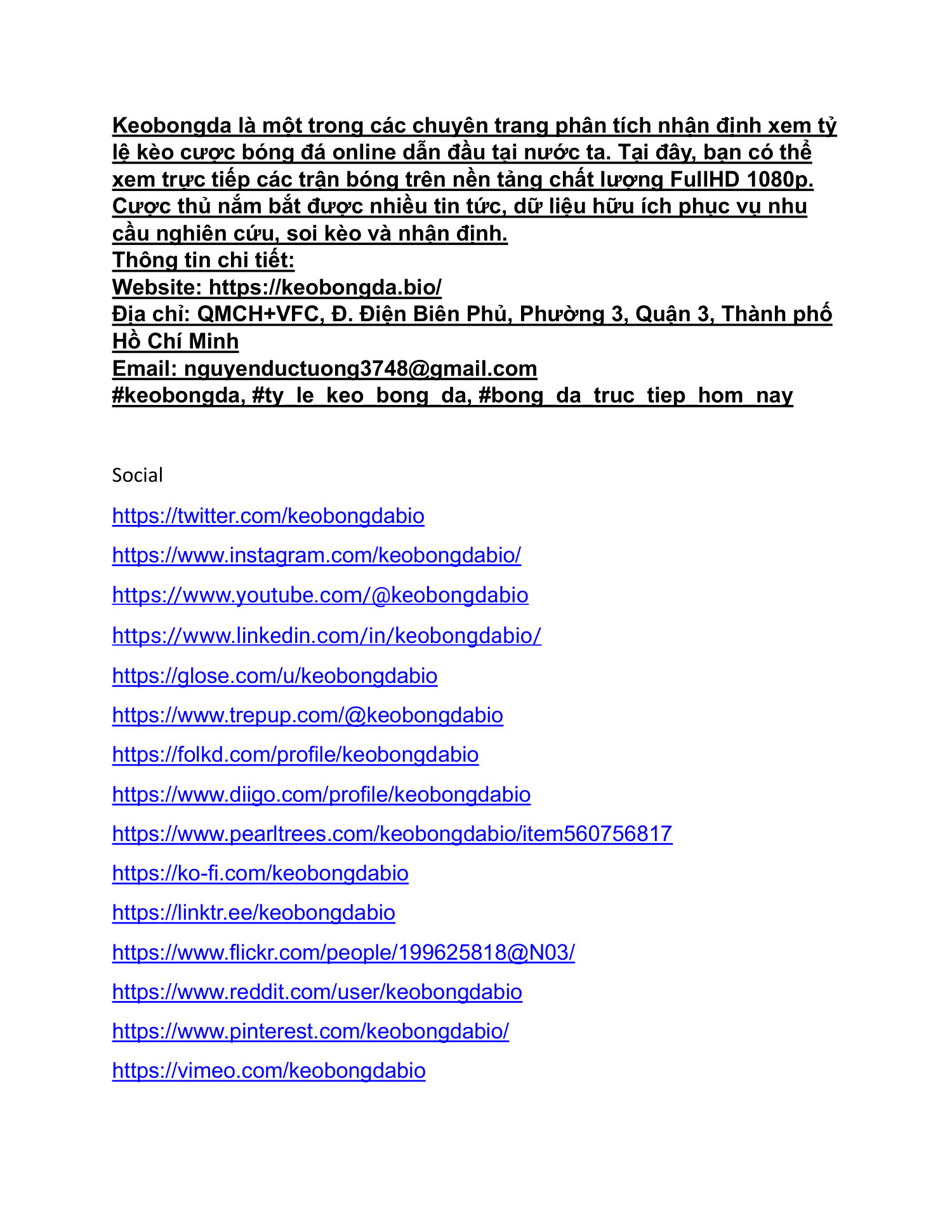 Keobongda là một trong các chuyên trang phân tích nhận định xem tỷ lệ kèo cược bóng đá online dẫn đầu tại nước ta. Tại đây, bạn có thể xem trực tiếp các trận bóng trên nền tảng chất lượng FullHD 1080p. Cược thủ nắm bắt được nhiều tin tức, dữ liệu hữu ích phục vụ nhu cầu nghiên cứu, soi kèo và nhận định.
Thông tin chi tiết:
Website: https://keobongda.bio/
Địa chỉ: QMCH+VFC, Đ. Điện Biên Phủ, Phường 3, Quận 3, Thành phố Hồ Chí Minh
Email: nguyenductuong3748@gmail.com
#keobongda, #ty_le_keo_bong_da, #bong_da_truc_tiep_hom_nay

Social

https://twitter.com/keobongdabio

https://www.instagram.com/keobongdabio/

https://www.youtube.com/@keobongdabio

https://www.linkedin.com/in/keobongdabio/

https://glose.com/u/keobongdabio

https://www.trepup.com/@keobongdabio

https://folkd.com/profile/keobongdabio

https://www.diigo.com/profile/keobongdabio

https://www.pearltrees.com/keobongdabio/item560756817

https://ko-fi.com/keobongdabio

https://linktr.ee/keobongdabio

https://www.flickr.com/people/199625818@N03/

https://www.reddit.com/user/keobongdabio

https://www.pinterest.com/keobongdabio/

https://vimeo.com/keobongdabio